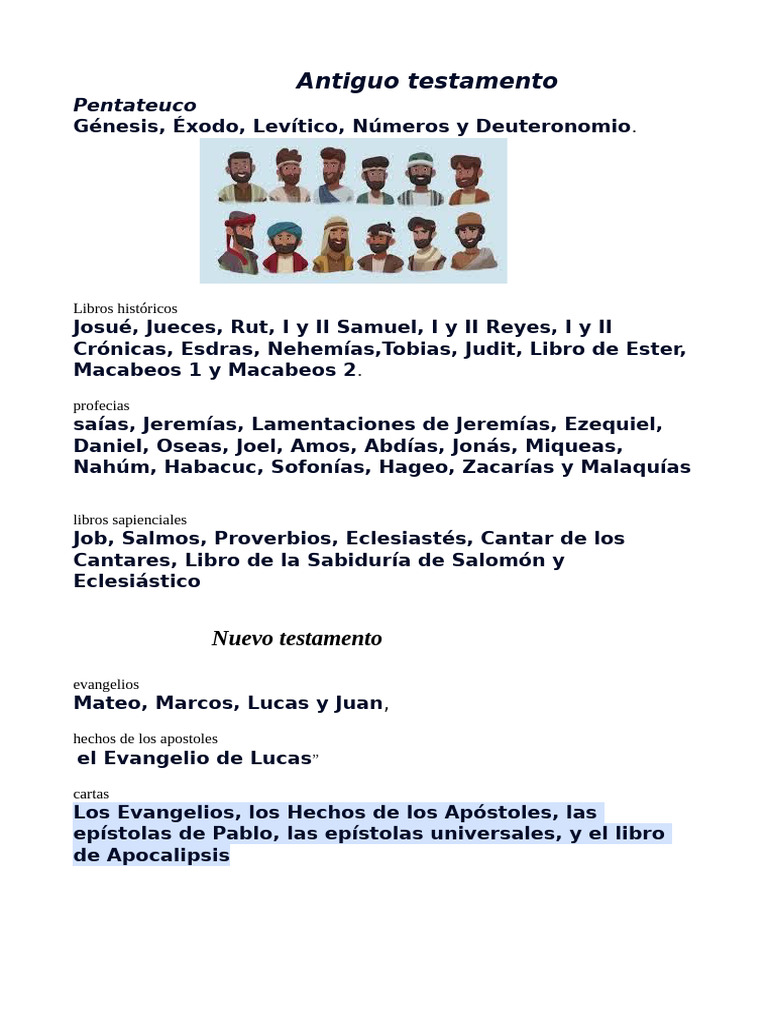 Antiguo testamento

Pentateuco
Génesis, Éxodo, Levítico, Números y Deuteronomio.

Libros históricos
Josué, Jueces, Rut, I y II Samuel, I y II Reyes, I y II Crónicas, Esdras, Nehemías,Tobias, Judit, Libro de Ester, Macabeos 1 y Macabeos 2.

profecias
saías, Jeremías, Lamentaciones de Jeremías, Ezequiel, Daniel, Oseas, Joel, Amos, Abdías, Jonás, Miqueas, Nahúm, Habacuc, Sofonías, Hageo, Zacarías y Malaquías

libros sapienciales
Job, Salmos, Proverbios, Eclesiastés, Cantar de los Cantares, Libro de la Sabiduría de Salomón y Eclesiástico

Nuevo testamento

evangelios
Mateo, Marcos, Lucas y Juan,

hechos de los apostoles
el Evangelio de Lucas"

cartas
Los Evangelios, los Hechos de los Apóstoles, las epístolas de Pablo, las epístolas universales, y el libro de Apocalipsis